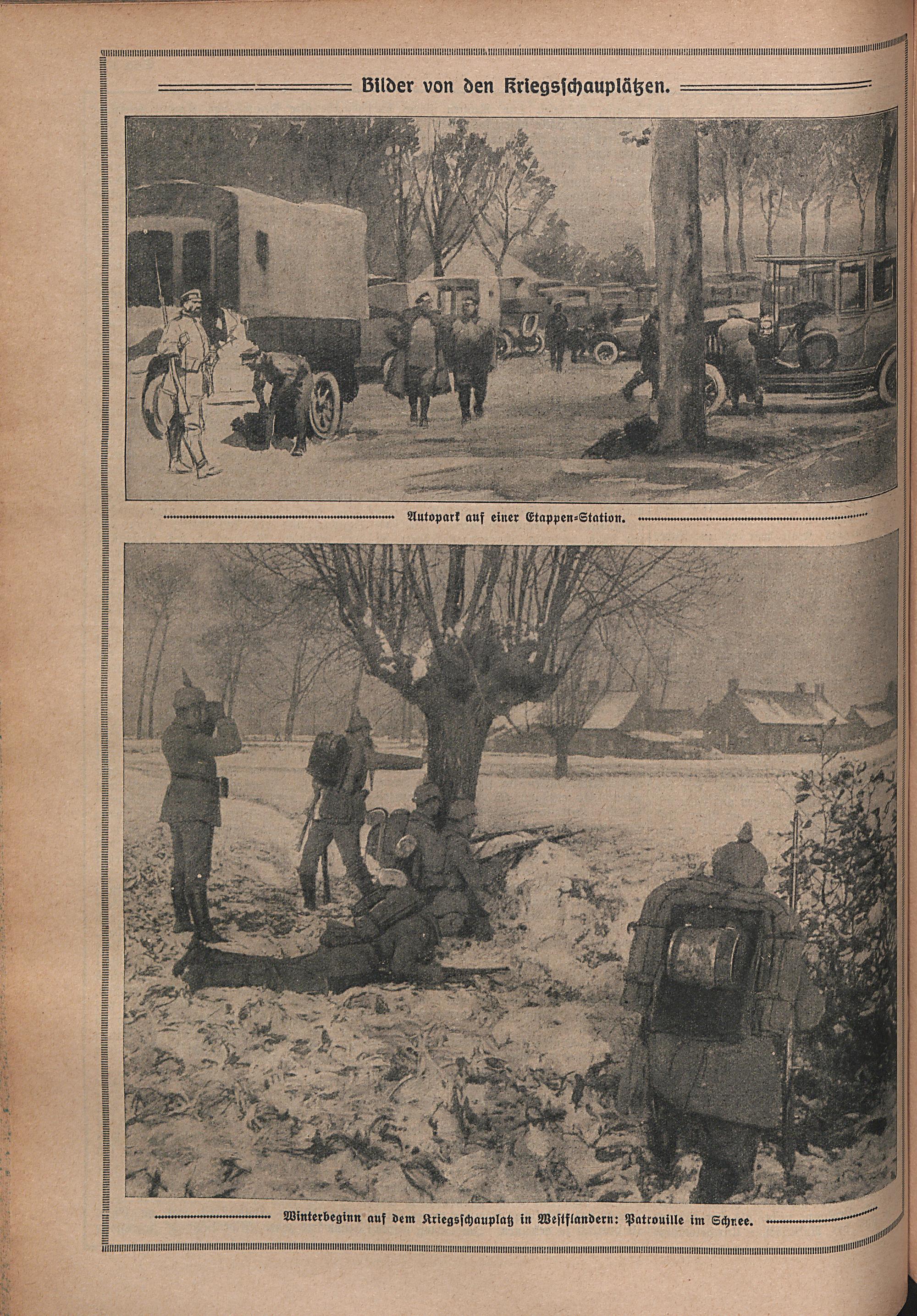 Bilder von den Kriegsschauplätzen.

Autopark auf einer Etappen-Station.

Winterbeginn auf dem Kriegsschauplatz in Westflandern: Patrouille im Schnee.